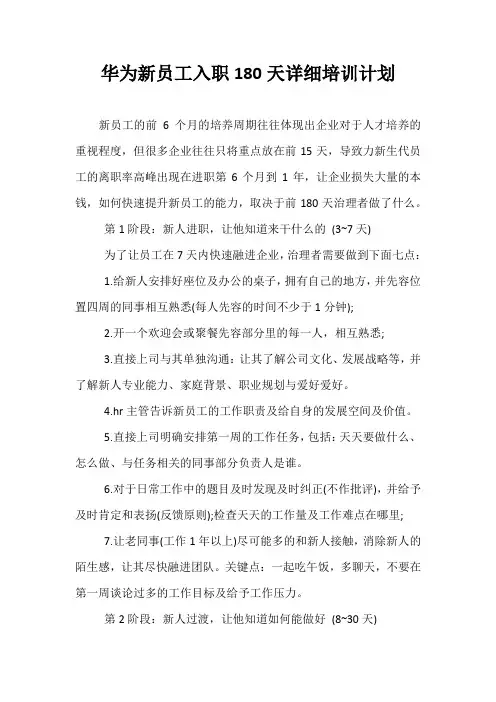 华为新员工入职 180 天详细培训计划

新员工的前 6 个月的培养周期往往体现出企业对于人才培养的重视程度，但很多企业往往只将重点放在前 15 天，导致力新生代员工的离职率高峰出现在进职第 6 个月到 1 年，让企业损失大量的本钱，如何快速提升新员工的能力，取决于前 180 天治理者做了什么。

第 1 阶段：新人进职，让他知道来干什么的 (3~7 天)

为了让员工在 7 天内快速融进企业，治理者需要做到下面七点：

1.给新人安排好座位及办公的桌子，拥有自己的地方，并先容位置四周的同事相互熟悉(每人先容的时间不少于 1 分钟);

2.开一个欢迎会或聚餐先容部分里的每一人，相互熟悉;

3.直接上司与其单独沟通：让其了解公司文化、发展战略等，并了解新人专业能力、家庭背景、职业规划与爱好爱好。

4.hr 主管告诉新员工的工作职责及给自身的发展空间及价值。

5.直接上司明确安排第一周的工作任务，包括：天天要做什么、怎么做、与任务相关的同事部分负责人是谁。

6.对于日常工作中的题目及时发现及时纠正(不作批评)，并给予及时肯定和表扬(反馈原则);检查天天的工作量及工作难点在哪里;

7.让老同事(工作 1 年以上)尽可能多的和新人接触，消除新人的陌生感，让其尽快融进团队。关键点：一起吃午饭，多聊天，不要在第一周谈论过多的工作目标及给予工作压力。

第 2 阶段：新人过渡，让他知道如何能做好 (8~30 天)